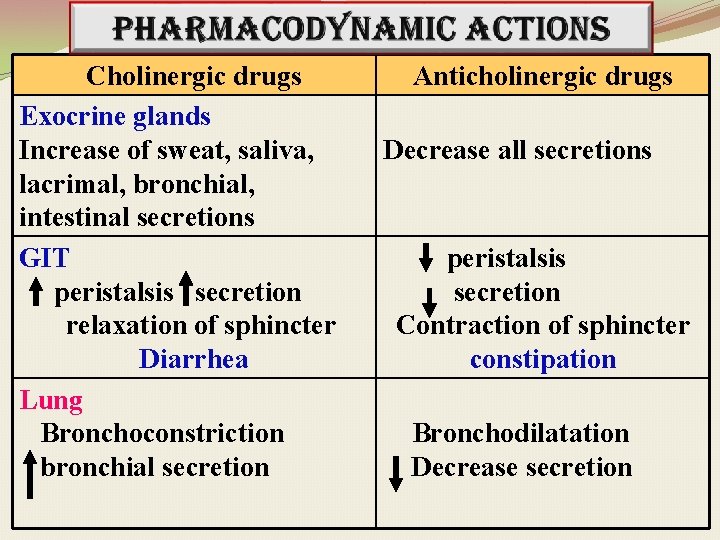 PHARMACODYNAMIC ACTIONS

| Cholinergic drugs | Anticholinergic drugs |
|---|---|
| Exocrine glands Increase of sweat, saliva, lacrimal, bronchial, intestinal secretions | Decrease all secretions |
| GIT ↑ peristalsis ↑ secretion relaxation of sphincter Diarrhea | ↓ peristalsis ↓ secretion Contraction of sphincter constipation |
| Lung Bronchoconstriction ↑ bronchial secretion | Bronchodilatation ↓ Decrease secretion |